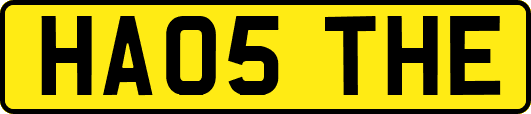 HA05 THE